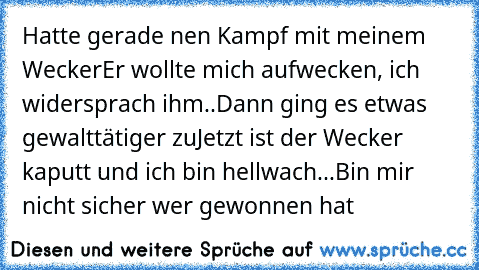 Hatte gerade nen Kampf mit meinem WeckerEr wollte mich aufwecken, ich widersprach ihm..Dann ging es etwas gewalttätiger zuJetzt ist der Wecker kaputt und ich bin hellwach...Bin mir nicht sicher wer gewonnen hat

Diesen und weitere Sprüche auf www.sprüche.cc